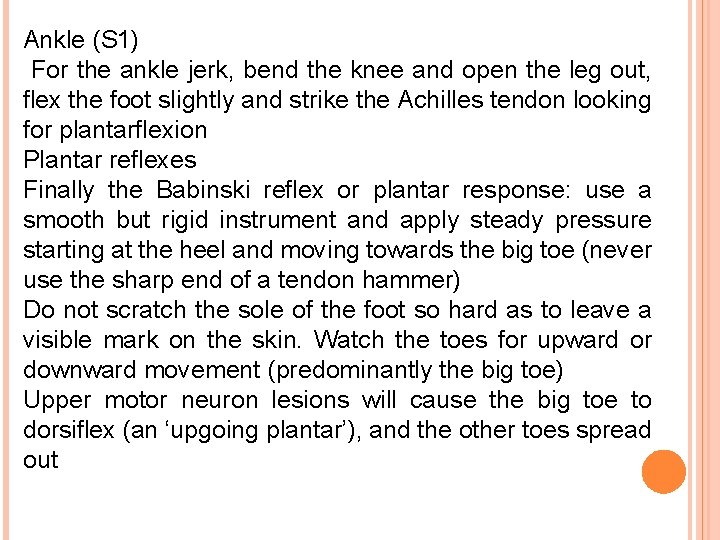 Ankle (S1)

For the ankle jerk, bend the knee and open the leg out, flex the foot slightly and strike the Achilles tendon looking for plantarflexion

Plantar reflexes

Finally the Babinski reflex or plantar response: use a smooth but rigid instrument and apply steady pressure starting at the heel and moving towards the big toe (never use the sharp end of a tendon hammer)

Do not scratch the sole of the foot so hard as to leave a visible mark on the skin. Watch the toes for upward or downward movement (predominantly the big toe)

Upper motor neuron lesions will cause the big toe to dorsiflex (an 'upgoing plantar'), and the other toes spread out